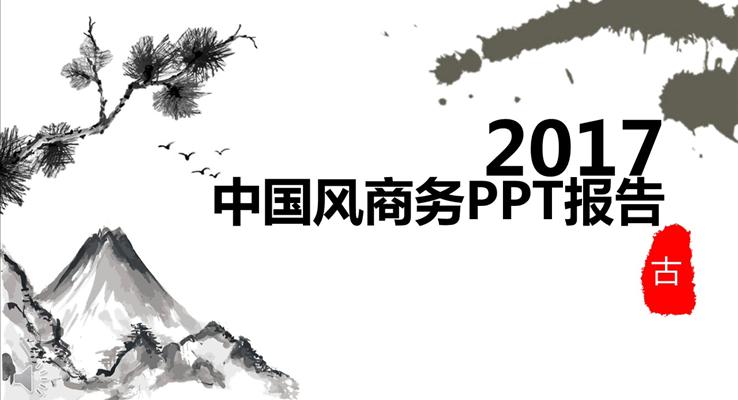 2017
中国风商务PPT报告

古